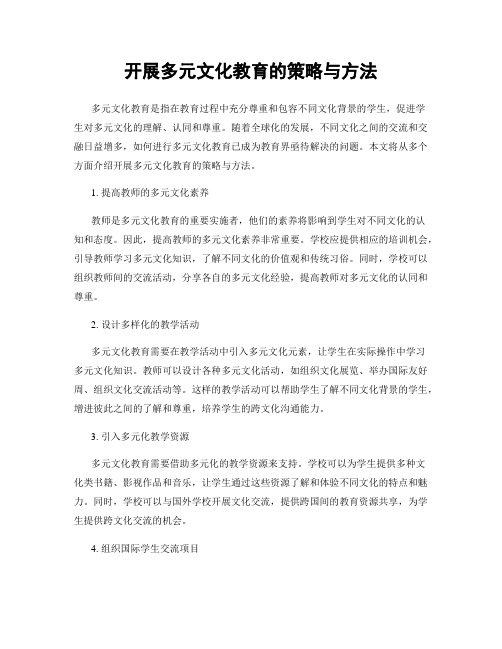 开展多元文化教育的策略与方法

多元文化教育是指在教育过程中充分尊重和包容不同文化背景的学生，促进学生对多元文化的理解、认同和尊重。随着全球化的发展，不同文化之间的交流和交融日益增多，如何进行多元文化教育已成为教育界亟待解决的问题。本文将从多个方面介绍开展多元文化教育的策略与方法。

1. 提高教师的多元文化素养

教师是多元文化教育的重要实施者，他们的素养将影响到学生对不同文化的认知和态度。因此，提高教师的多元文化素养非常重要。学校应提供相应的培训机会，引导教师学习多元文化知识，了解不同文化的价值观和传统习俗。同时，学校可以组织教师间的交流活动，分享各自的多元文化经验，提高教师对多元文化的认同和尊重。

2. 设计多样化的教学活动

多元文化教育需要在教学活动中引入多元文化元素，让学生在实际操作中学习多元文化知识。教师可以设计各种多元文化活动，如组织文化展览、举办国际友好周、组织文化交流活动等。这样的教学活动可以帮助学生了解不同文化背景的学生，增进彼此之间的了解和尊重，培养学生的跨文化沟通能力。

3. 引入多元化教学资源

多元文化教育需要借助多元化的教学资源来支持。学校可以为学生提供多种文化类书籍、影视作品和音乐，让学生通过这些资源了解和体验不同文化的特点和魅力。同时，学校可以与国外学校开展文化交流，提供跨国间的教育资源共享，为学生提供跨文化交流的机会。

4. 组织国际学生交流项目